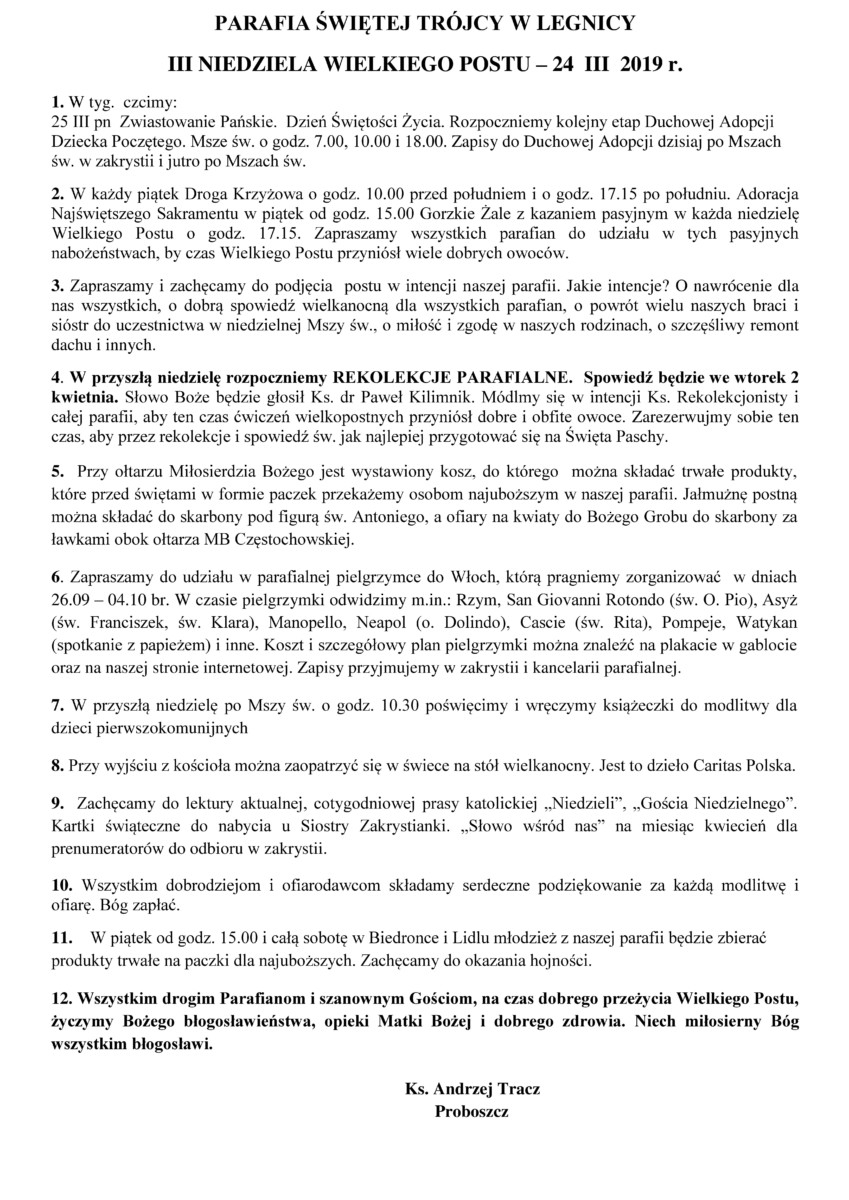 PARAFIA ŚWIĘTEJ TRÓJCY W LEGNICY

III NIEDZIELA WIELKIEGO POSTU – 24 III 2019 r.

1. W tyg. czcimy:
25 III pn Zwiastowanie Pańskie. Dzień Świętości Życia. Rozpoczniemy kolejny etap Duchowej Adopcji Dziecka Poczętego. Msze św. o godz. 7.00, 10.00 i 18.00. Zapisy do Duchowej Adopcji dzisiaj po Mszach św. w zakrystii i jutro po Mszach św.

2. W każdy piątek Droga Krzyżowa o godz. 10.00 przed południem i o godz. 17.15 po południu. Adoracja Najświętszego Sakramentu w piątek od godz. 15.00 Gorzkie Żale z kazaniem pasyjnym w każda niedzielę Wielkiego Postu o godz. 17.15. Zapraszamy wszystkich parafian do udziału w tych pasyjnych nabożeństwach, by czas Wielkiego Postu przyniósł wiele dobrych owoców.

3. Zapraszamy i zachęcamy do podjęcia postu w intencji naszej parafii. Jakie intencje? O nawrócenie dla nas wszystkich, o dobrą spowiedź wielkanocną dla wszystkich parafian, o powrót wielu naszych braci i sióstr do uczestnictwa w niedzielnej Mszy św., o miłość i zgodę w naszych rodzinach, o szczęśliwy remont dachu i innych.

4. W przyszłą niedzielę rozpoczniemy REKOLEKCJE PARAFIALNE. Spowiedź będzie we wtorek 2 kwietnia. Słowo Boże będzie głosił Ks. dr Paweł Kilimnik. Módlmy się w intencji Ks. Rekolekcjonisty i całej parafii, aby ten czas ćwiczeń wielkopostnych przyniósł dobre i obfite owoce. Zarezerwujmy sobie ten czas, aby przez rekolekcje i spowiedź św. jak najlepiej przygotować się na Święta Paschy.

5. Przy ołtarzu Miłosierdzia Bożego jest wystawiony kosz, do którego można składać trwałe produkty, które przed świętami w formie paczek przekażemy osobom najuboższym w naszej parafii. Jałmużnę postną można składać do skarbony pod figurą św. Antoniego, a ofiary na kwiaty do Bożego Grobu do skarbony za ławkami obok ołtarza MB Częstochowskiej.

6. Zapraszamy do udziału w parafialnej pielgrzymce do Włoch, którą pragniemy zorganizować w dniach 26.09 – 04.10 br. W czasie pielgrzymki odwidzimy m.in.: Rzym, San Giovanni Rotondo (św. O. Pio), Asyż (św. Franciszek, św. Klara), Manopello, Neapol (o. Dolindo), Cascie (św. Rita), Pompeje, Watykan (spotkanie z papieżem) i inne. Koszt i szczegółowy plan pielgrzymki można znaleźć na plakacie w gablocie oraz na naszej stronie internetowej. Zapisy przyjmujemy w zakrystii i kancelarii parafialnej.

7. W przyszłą niedzielę po Mszy św. o godz. 10.30 poświęcimy i wręczymy książeczki do modlitwy dla dzieci pierwszokomunijnych

8. Przy wyjściu z kościoła można zaopatrzyć się w świece na stół wielkanocny. Jest to dzieło Caritas Polska.

9. Zachęcamy do lektury aktualnej, cotygodniowej prasy katolickiej „Niedzieli", „Gościa Niedzielnego". Kartki świąteczne do nabycia u Siostry Zakrystianki. „Słowo wśród nas" na miesiąc kwiecień dla prenumeratorów do odbioru w zakrystii.

10. Wszystkim dobrodziejom i ofiarodawcom składamy serdeczne podziękowanie za każdą modlitwę i ofiarę. Bóg zapłać.

11. W piątek od godz. 15.00 i całą sobotę w Biedronce i Lidlu młodzież z naszej parafii będzie zbierać produkty trwałe na paczki dla najuboższych. Zachęcamy do okazania hojności.

12. Wszystkim drogim Parafianom i szanownym Gościom, na czas dobrego przeżycia Wielkiego Postu, życzymy Bożego błogosławieństwa, opieki Matki Bożej i dobrego zdrowia. Niech miłosierny Bóg wszystkim błogosławi.

Ks. Andrzej Tracz
Proboszcz